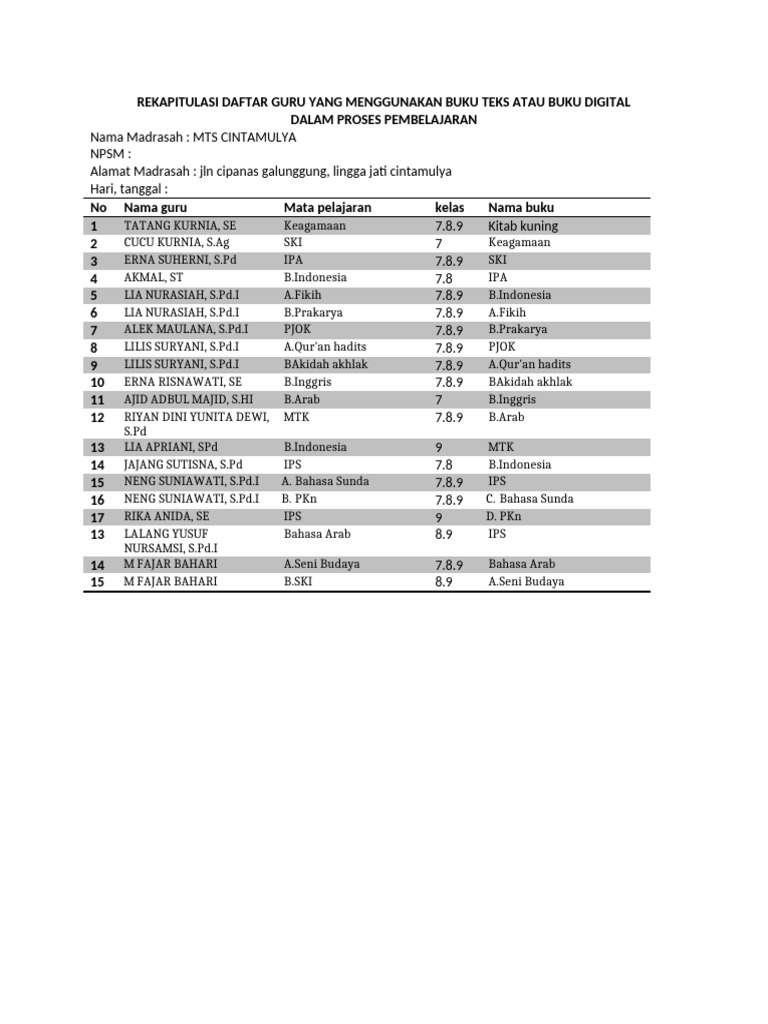 REKAPITULASI DAFTAR GURU YANG MENGGUNAKAN BUKU TEKS ATAU BUKU DIGITAL DALAM PROSES PEMBELAJARAN

Nama Madrasah : MTS CINTAMULYA
NPSM :
Alamat Madrasah : jln cipanas galunggung, lingga jati cintamulya
Hari, tanggal :

| No | Nama guru | Mata pelajaran | kelas | Nama buku |
|---|---|---|---|---|
| 1 | TATANG KURNIA, SE | Keagamaan | 7.8.9 | Kitab kuning |
| 2 | CUCU KURNIA, S.Ag | SKI | 7 | Keagamaan |
| 3 | ERNA SUHERNI, S.Pd | IPA | 7.8.9 | SKI |
| 4 | AKMAL, ST | B.Indonesia | 7.8 | IPA |
| 5 | LIA NURASIAH, S.Pd.I | A.Fikih | 7.8.9 | B.Indonesia |
| 6 | LIA NURASIAH, S.Pd.I | B.Prakarya | 7.8.9 | A.Fikih |
| 7 | ALEK MAULANA, S.Pd.I | PJOK | 7.8.9 | B.Prakarya |
| 8 | LILIS SURYANI, S.Pd.I | A.Qur'an hadits | 7.8.9 | PJOK |
| 9 | LILIS SURYANI, S.Pd.I | BAkidah akhlak | 7.8.9 | A.Qur'an hadits |
| 10 | ERNA RISNAWATI, SE | B.Inggris | 7.8.9 | BAkidah akhlak |
| 11 | AJID ADBUL MAJID, S.HI | B.Arab | 7 | B.Inggris |
| 12 | RIYAN DINI YUNITA DEWI, S.Pd | MTK | 7.8.9 | B.Arab |
| 13 | LIA APRIANI, SPd | B.Indonesia | 9 | MTK |
| 14 | JAJANG SUTISNA, S.Pd | IPS | 7.8 | B.Indonesia |
| 15 | NENG SUNIAWATI, S.Pd.I | A. Bahasa Sunda | 7.8.9 | IPS |
| 16 | NENG SUNIAWATI, S.Pd.I | B. PKn | 7.8.9 | C. Bahasa Sunda |
| 17 | RIKA ANIDA, SE | IPS | 9 | D. PKn |
| 13 | LALANG YUSUF NURSAMSI, S.Pd.I | Bahasa Arab | 8.9 | IPS |
| 14 | M FAJAR BAHARI | A.Seni Budaya | 7.8.9 | Bahasa Arab |
| 15 | M FAJAR BAHARI | B.SKI | 8.9 | A.Seni Budaya |